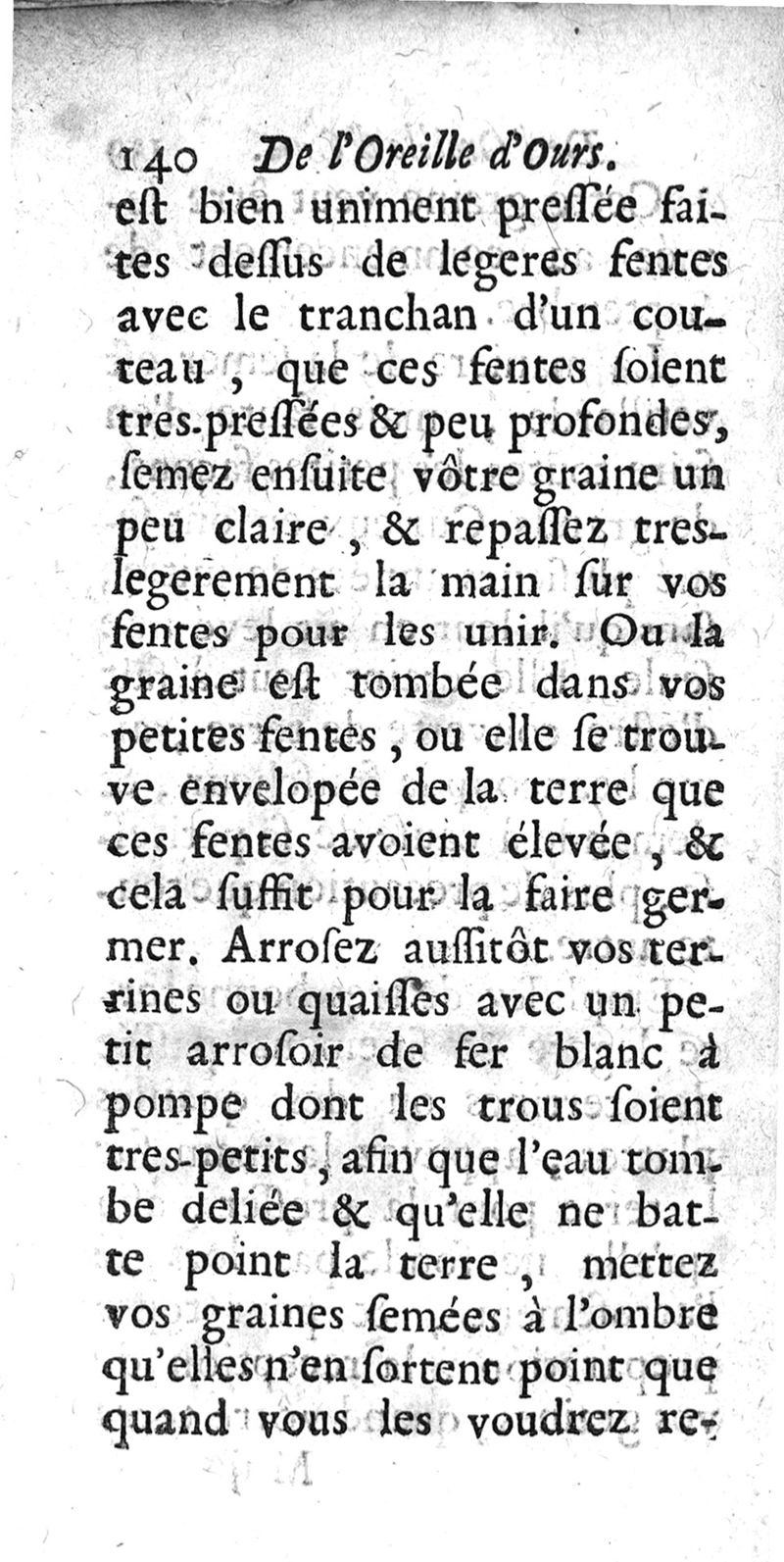 140 De l'Oreille d'Ours.
eſt bien uniment preſſée faites deſſus de legeres fentes avec le tranchan d'un couteau, que ces fentes ſoient tres-preſſées & peu profondes, ſemez enſuite vôtre graine un peu claire, & repaſſez tres-legerement la main ſur vos fentes pour les unir. Ou la graine eſt tombée dans vos petites fentes, ou elle ſe trouve envelopée de la terre que ces fentes avoient élevée, & cela ſuffit pour la faire germer. Arroſez auſſitôt vos terrines ou quaiſſes avec un petit arroſoir de fer blanc à pompe dont les trous ſoient tres-petits, afin que l'eau tombe deliée & qu'elle ne batte point la terre, mettez vos graines ſemées à l'ombre qu'elles n'en ſortent point que quand vous les voudrez re-